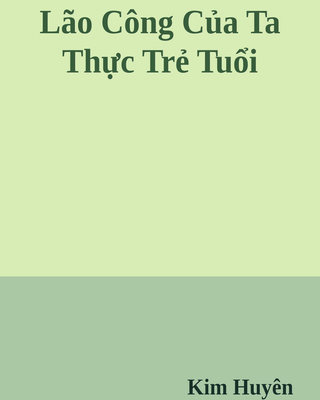 Lão Công Của Ta Thực Trẻ Tuổi

Kim Huyên